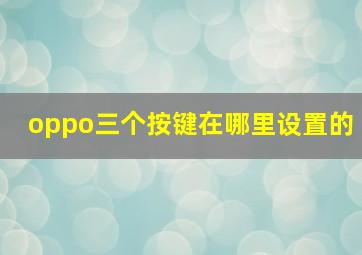 oppo三个按键在哪里设置的